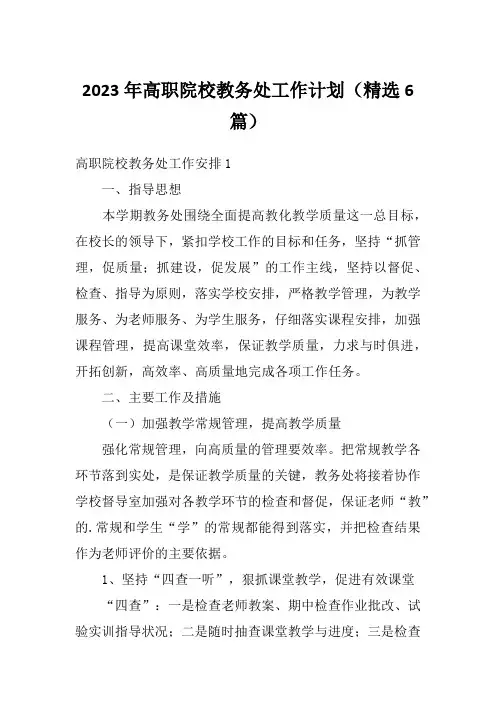 2023年高职院校教务处工作计划（精选6篇）

高职院校教务处工作安排1

一、指导思想

本学期教务处围绕全面提高教化教学质量这一总目标，在校长的领导下，紧扣学校工作的目标和任务，坚持“抓管理，促质量；抓建设，促发展”的工作主线，坚持以督促、检查、指导为原则，落实学校安排，严格教学管理，为教学服务、为老师服务、为学生服务，仔细落实课程安排，加强课程管理，提高课堂效率，保证教学质量，力求与时俱进，开拓创新，高效率、高质量地完成各项工作任务。

二、主要工作及措施

（一）加强教学常规管理，提高教学质量

强化常规管理，向高质量的管理要效率。把常规教学各环节落到实处，是保证教学质量的关键，教务处将接着协作学校督导室加强对各教学环节的检查和督促，保证老师“教”的.常规和学生“学”的常规都能得到落实，并把检查结果作为老师评价的主要依据。

1、坚持“四查一听”，狠抓课堂教学，促进有效课堂

“四查”：一是检查老师教案、期中检查作业批改、试验实训指导状况；二是随时抽查课堂教学与进度；三是检查